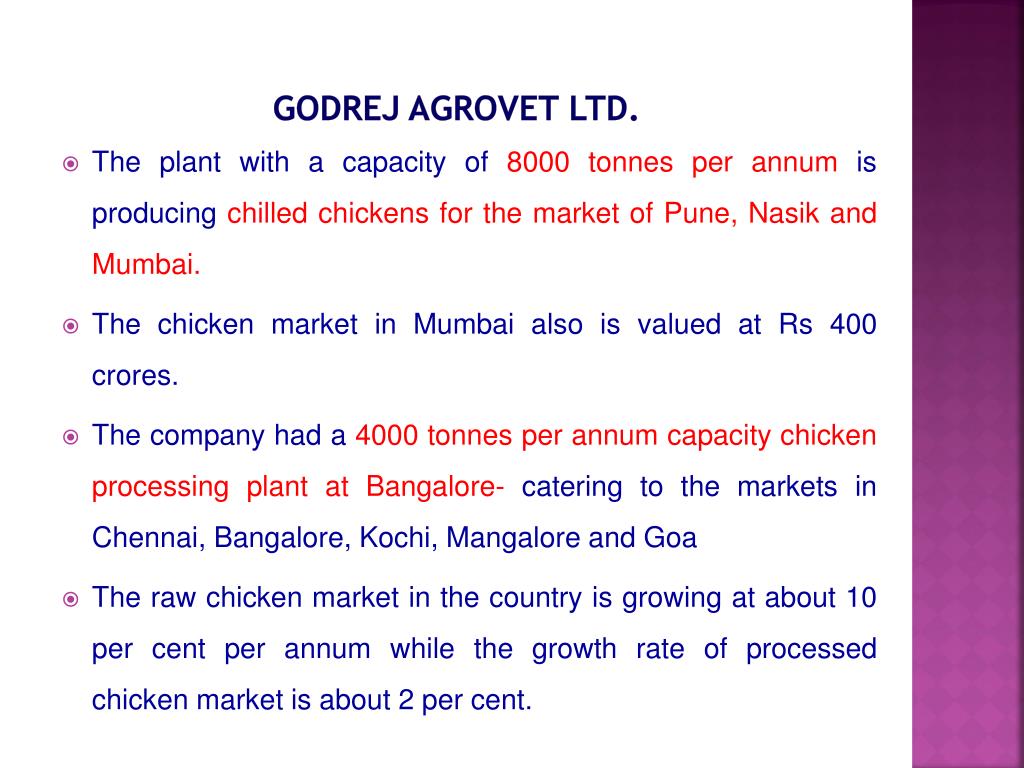 GODREJ AGROVET LTD.

The plant with a capacity of 8000 tonnes per annum is producing chilled chickens for the market of Pune, Nasik and Mumbai.

The chicken market in Mumbai also is valued at Rs 400 crores.

The company had a 4000 tonnes per annum capacity chicken processing plant at Bangalore- catering to the markets in Chennai, Bangalore, Kochi, Mangalore and Goa

The raw chicken market in the country is growing at about 10 per cent per annum while the growth rate of processed chicken market is about 2 per cent.